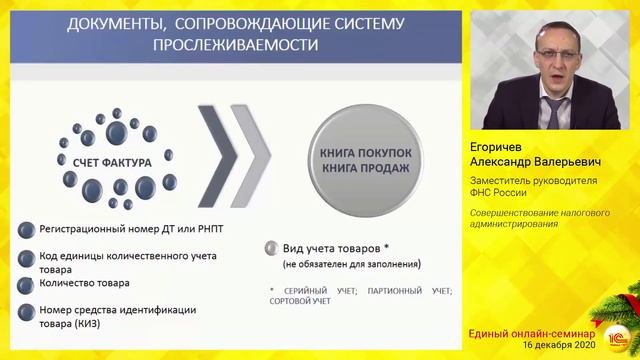 ДОКУМЕНТЫ, СОПРОВОЖДАЮЩИЕ СИСТЕМУ ПРОСЛЕЖИВАЕМОСТИ

СЧЕТ ФАКТУРА

КНИГА ПОКУПОК
КНИГА ПРОДАЖ

Регистрационный номер ДТ или РНПТ

Код единицы количественного учета товара

Количество товара

Номер средства идентификации товара (КИЗ)

Вид учета товаров *
(не обязателен для заполнения)

* СЕРИЙНЫЙ УЧЕТ; ПАРТИОННЫЙ УЧЕТ; СОРТОВОЙ УЧЕТ

Егоричев
Александр Валерьевич

Заместитель руководителя ФНС России

Совершенствование налогового администрирования

Единый онлайн-семинар
16 декабря 2020

1С